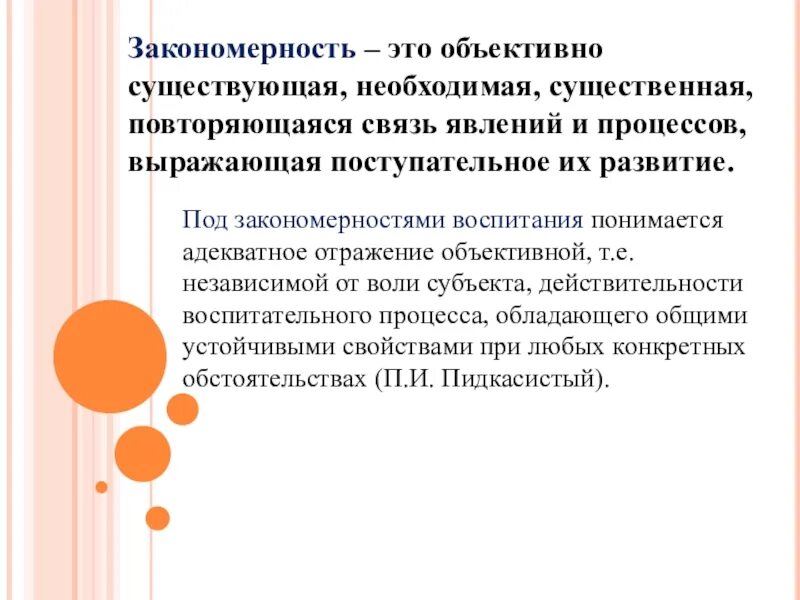 Закономерность – это объективно существующая, необходимая, существенная, повторяющаяся связь явлений и процессов, выражающая поступательное их развитие.

Под закономерностями воспитания понимается адекватное отражение объективной, т.е. независимой от воли субъекта, действительности воспитательного процесса, обладающего общими устойчивыми свойствами при любых конкретных обстоятельствах (П.И. Пидкасистый).